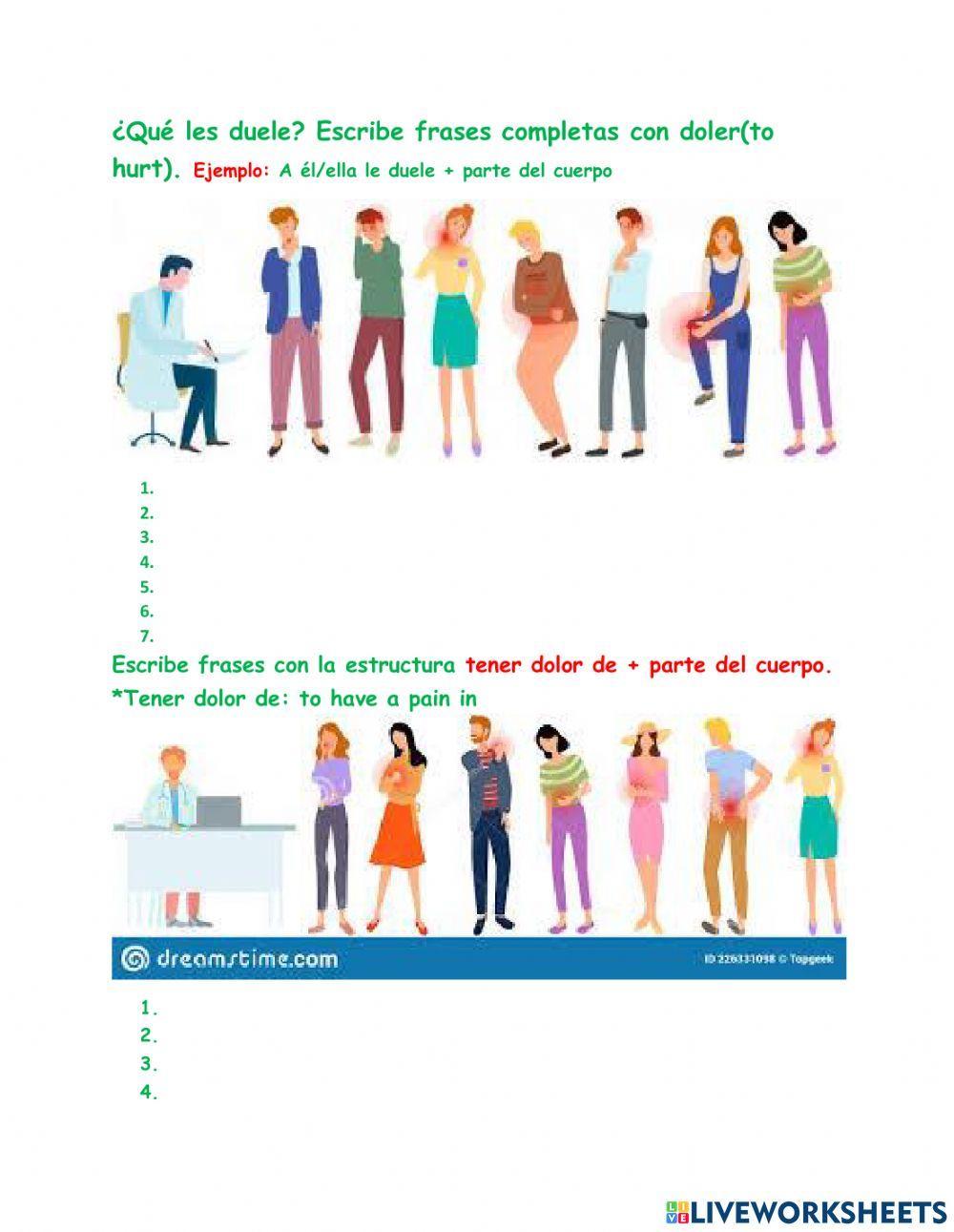 ¿Qué les duele? Escribe frases completas con doler(to hurt). Ejemplo: A él/ella le duele + parte del cuerpo

1.
2.
3.
4.
5.
6.
7.

Escribe frases con la estructura tener dolor de + parte del cuerpo.
*Tener dolor de: to have a pain in

dreamstime.com
ID 226331098 © Topgeek

1.
2.
3.
4.

LIVEWORKSHEETS